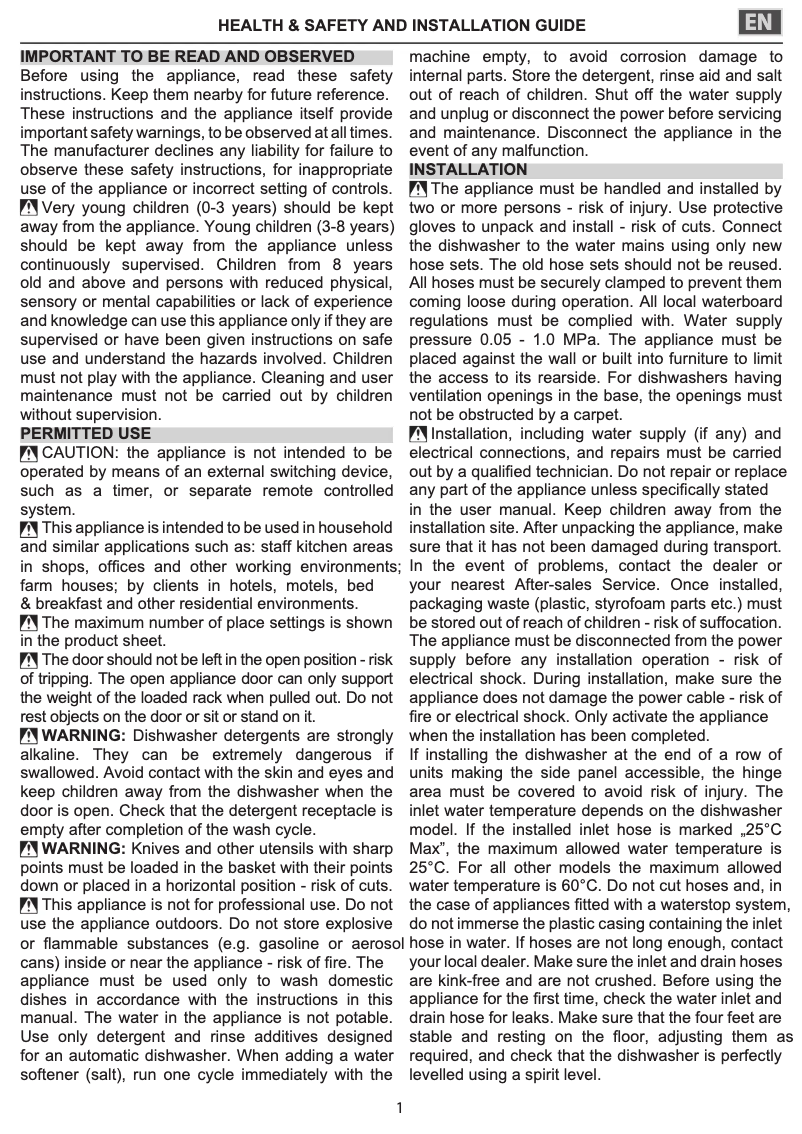 HEALTH & SAFETY AND INSTALLATION GUIDE

EN

IMPORTANT TO BE READ AND OBSERVED

Before using the appliance, read these safety instructions. Keep them nearby for future reference. These instructions and the appliance itself provide important safety warnings, to be observed at all times. The manufacturer declines any liability for failure to observe these safety instructions, for inappropriate use of the appliance or incorrect setting of controls.

Very young children (0-3 years) should be kept away from the appliance. Young children (3-8 years) should be kept away from the appliance unless continuously supervised. Children from 8 years old and above and persons with reduced physical, sensory or mental capabilities or lack of experience and knowledge can use this appliance only if they are supervised or have been given instructions on safe use and understand the hazards involved. Children must not play with the appliance. Cleaning and user maintenance must not be carried out by children without supervision.

PERMITTED USE

CAUTION: the appliance is not intended to be operated by means of an external switching device, such as a timer, or separate remote controlled system.

This appliance is intended to be used in household and similar applications such as: staff kitchen areas in shops, offices and other working environments; farm houses; by clients in hotels, motels, bed & breakfast and other residential environments.

The maximum number of place settings is shown in the product sheet.

The door should not be left in the open position - risk of tripping. The open appliance door can only support the weight of the loaded rack when pulled out. Do not rest objects on the door or sit or stand on it.

WARNING: Dishwasher detergents are strongly alkaline. They can be extremely dangerous if swallowed. Avoid contact with the skin and eyes and keep children away from the dishwasher when the door is open. Check that the detergent receptacle is empty after completion of the wash cycle.

WARNING: Knives and other utensils with sharp points must be loaded in the basket with their points down or placed in a horizontal position - risk of cuts.

This appliance is not for professional use. Do not use the appliance outdoors. Do not store explosive or flammable substances (e.g. gasoline or aerosol cans) inside or near the appliance - risk of fire. The appliance must be used only to wash domestic dishes in accordance with the instructions in this manual. The water in the appliance is not potable. Use only detergent and rinse additives designed for an automatic dishwasher. When adding a water softener (salt), run one cycle immediately with the machine empty, to avoid corrosion damage to internal parts. Store the detergent, rinse aid and salt out of reach of children. Shut off the water supply and unplug or disconnect the power before servicing and maintenance. Disconnect the appliance in the event of any malfunction.

INSTALLATION

The appliance must be handled and installed by two or more persons - risk of injury. Use protective gloves to unpack and install - risk of cuts. Connect the dishwasher to the water mains using only new hose sets. The old hose sets should not be reused. All hoses must be securely clamped to prevent them coming loose during operation. All local waterboard regulations must be complied with. Water supply pressure 0.05 - 1.0 MPa. The appliance must be placed against the wall or built into furniture to limit the access to its rearside. For dishwashers having ventilation openings in the base, the openings must not be obstructed by a carpet.

Installation, including water supply (if any) and electrical connections, and repairs must be carried out by a qualified technician. Do not repair or replace any part of the appliance unless specifically stated in the user manual. Keep children away from the installation site. After unpacking the appliance, make sure that it has not been damaged during transport. In the event of problems, contact the dealer or your nearest After-sales Service. Once installed, packaging waste (plastic, styrofoam parts etc.) must be stored out of reach of children - risk of suffocation. The appliance must be disconnected from the power supply before any installation operation - risk of electrical shock. During installation, make sure the appliance does not damage the power cable - risk of fire or electrical shock. Only activate the appliance when the installation has been completed.

If installing the dishwasher at the end of a row of units making the side panel accessible, the hinge area must be covered to avoid risk of injury. The inlet water temperature depends on the dishwasher model. If the installed inlet hose is marked „25°C Max", the maximum allowed water temperature is 25°C. For all other models the maximum allowed water temperature is 60°C. Do not cut hoses and, in the case of appliances fitted with a waterstop system, do not immerse the plastic casing containing the inlet hose in water. If hoses are not long enough, contact your local dealer. Make sure the inlet and drain hoses are kink-free and are not crushed. Before using the appliance for the first time, check the water inlet and drain hose for leaks. Make sure that the four feet are stable and resting on the floor, adjusting them as required, and check that the dishwasher is perfectly levelled using a spirit level.

1